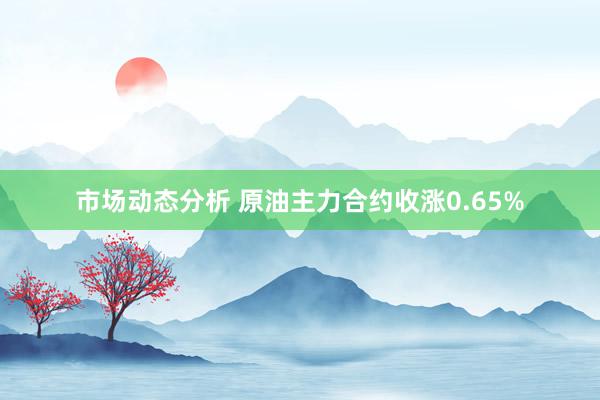 市场动态分析 原油主力合约收涨0.65%